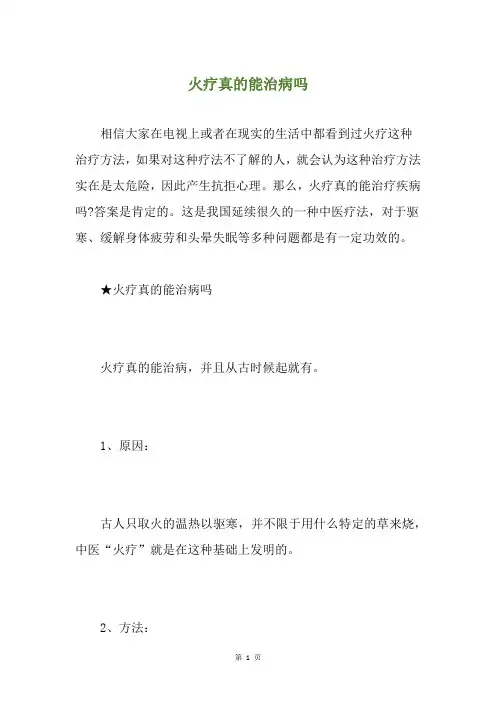 火疗真的能治病吗

相信大家在电视上或者在现实的生活中都看到过火疗这种治疗方法，如果对这种疗法不了解的人，就会认为这种治疗方法实在是太危险，因此产生抗拒心理。那么，火疗真的能治疗疾病吗?答案是肯定的。这是我国延续很久的一种中医疗法，对于驱寒、缓解身体疲劳和头晕失眠等多种问题都是有一定功效的。

★火疗真的能治病吗

火疗真的能治病，并且从古时候起就有。

1、原因：

古人只取火的温热以驱寒，并不限于用什么特定的草来烧，中医“火疗”就是在这种基础上发明的。

2、方法：

第 1 页